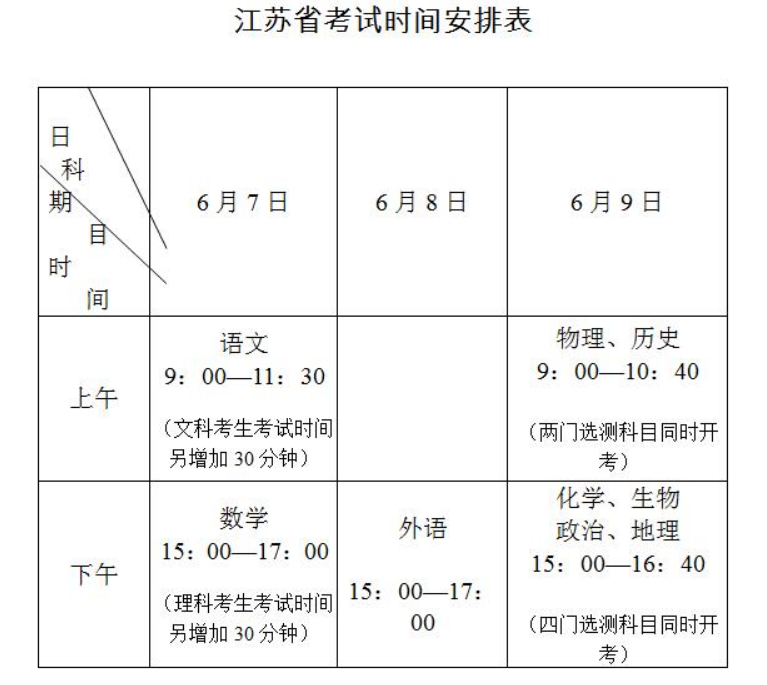 江苏省考试时间安排表

| 日期 科目 时间 | 6月7日 | 6月8日 | 6月9日 |
|---|---|---|---|
| 上午 | 语文 9：00—11：30 （文科考生考试时间另增加30分钟） | | 物理、历史 9：00—10：40 （两门选测科目同时开考） |
| 下午 | 数学 15：00—17：00 （理科考生考试时间另增加30分钟） | 外语 15：00—17：00 | 化学、生物 政治、地理 15：00—16：40 （四门选测科目同时开考） |